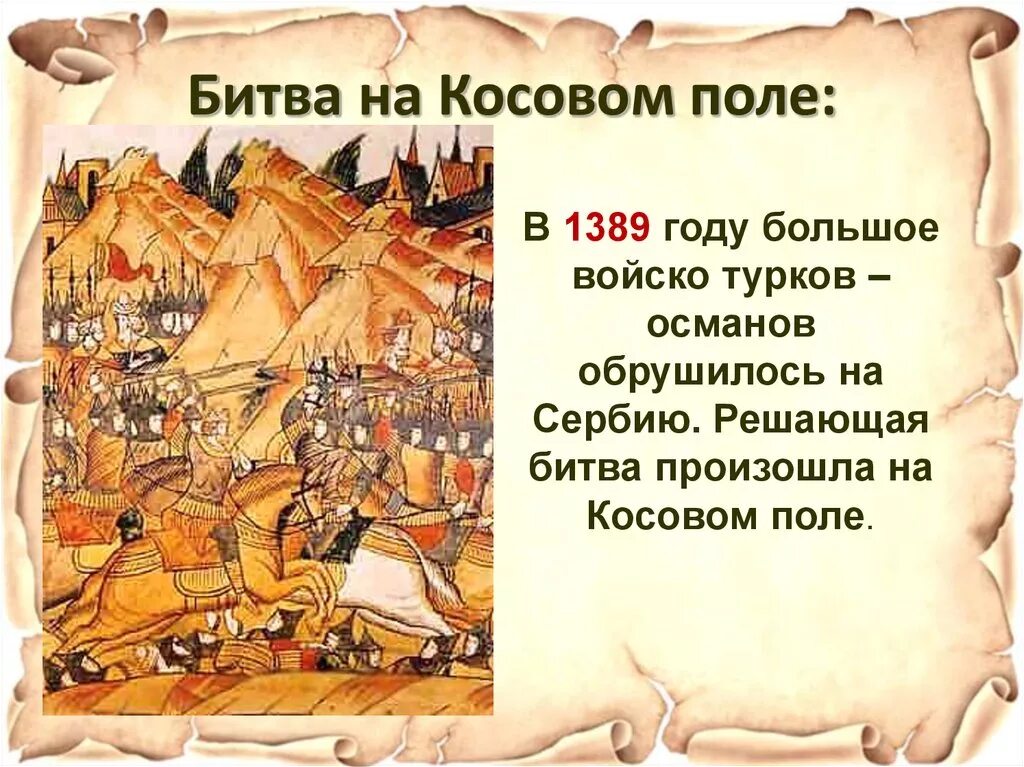 Битва на Косовом поле:

В 1389 году большое войско турков – османов обрушилось на Сербию. Решающая битва произошла на Косовом поле.